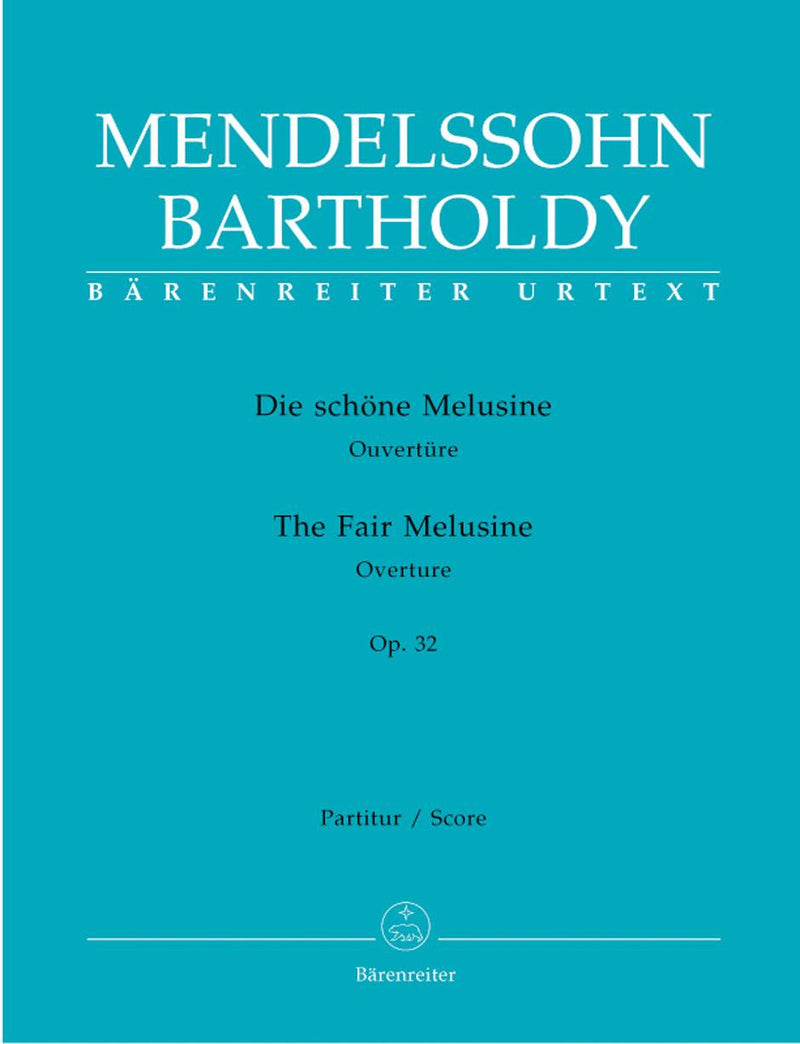 MENDELSSOHN
BARTHOLDY
BÄRENREITER URTEXT

Die schöne Melusine
Ouvertüre
The Fair Melusine
Overture
Op. 32

Partitur / Score

Bärenreiter